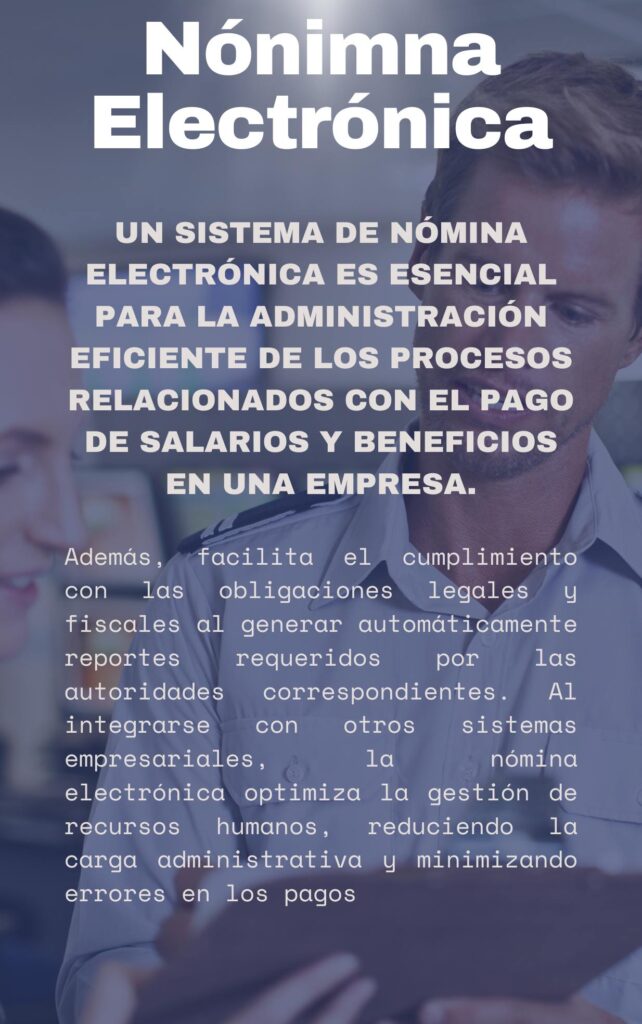 Nónimna Electrónica

UN SISTEMA DE NÓMINA ELECTRÓNICA ES ESENCIAL PARA LA ADMINISTRACIÓN EFICIENTE DE LOS PROCESOS RELACIONADOS CON EL PAGO DE SALARIOS Y BENEFICIOS EN UNA EMPRESA.

Además, facilita el cumplimiento con las obligaciones legales y fiscales al generar automáticamente reportes requeridos por las autoridades correspondientes. Al integrarse con otros sistemas empresariales, la nómina electrónica optimiza la gestión de recursos humanos, reduciendo la carga administrativa y minimizando errores en los pagos